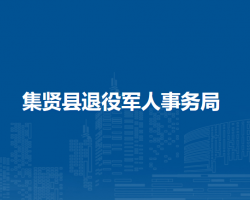 集贤县退役军人事务局